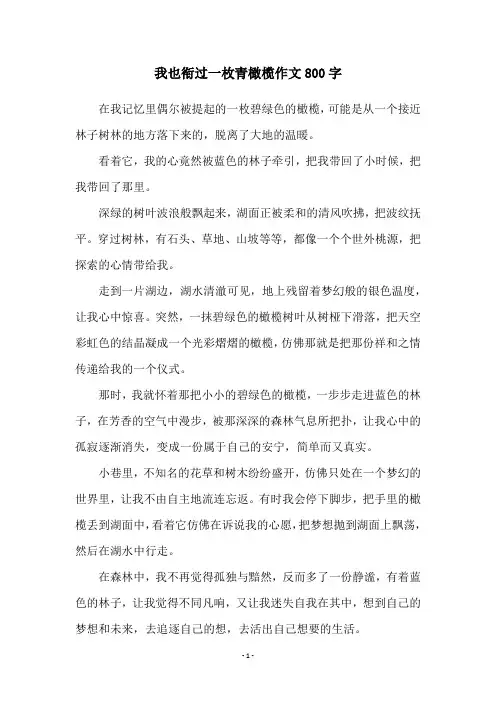 我也衔过一枚青橄榄作文800字

在我记忆里偶尔被提起的一枚碧绿色的橄榄，可能是从一个接近林子树林的地方落下来的，脱离了大地的温暖。

看着它，我的心竟然被蓝色的林子牵引，把我带回了小时候，把我带回了那里。

深绿的树叶波浪般飘起来，湖面正被柔和的清风吹拂，把波纹抚平。穿过树林，有石头、草地、山坡等等，都像一个个世外桃源，把探索的心情带给我。

走到一片湖边，湖水清澈可见，地上残留着梦幻般的银色温度，让我心中惊喜。突然，一抹碧绿色的橄榄树叶从树桠下滑落，把天空彩虹色的结晶凝成一个光彩熠熠的橄榄，仿佛那就是把那份祥和之情传递给我的一个仪式。

那时，我就怀着那把小小的碧绿色的橄榄，一步步走进蓝色的林子，在芳香的空气中漫步，被那深深的森林气息所把扑，让我心中的孤寂逐渐消失，变成一份属于自己的安宁，简单而又真实。

小巷里，不知名的花草和树木纷纷盛开，仿佛只处在一个梦幻的世界里，让我不由自主地流连忘返。有时我会停下脚步，把手里的橄榄丢到湖面中，看着它仿佛在诉说我的心愿，把梦想抛到湖面上飘荡，然后在湖水中行走。

在森林中，我不再觉得孤独与黯然，反而多了一份静谧，有着蓝色的林子，让我觉得不同凡响，又让我迷失自我在其中，想到自己的梦想和未来，去追逐自己的想，去活出自己想要的生活。

- 1 -